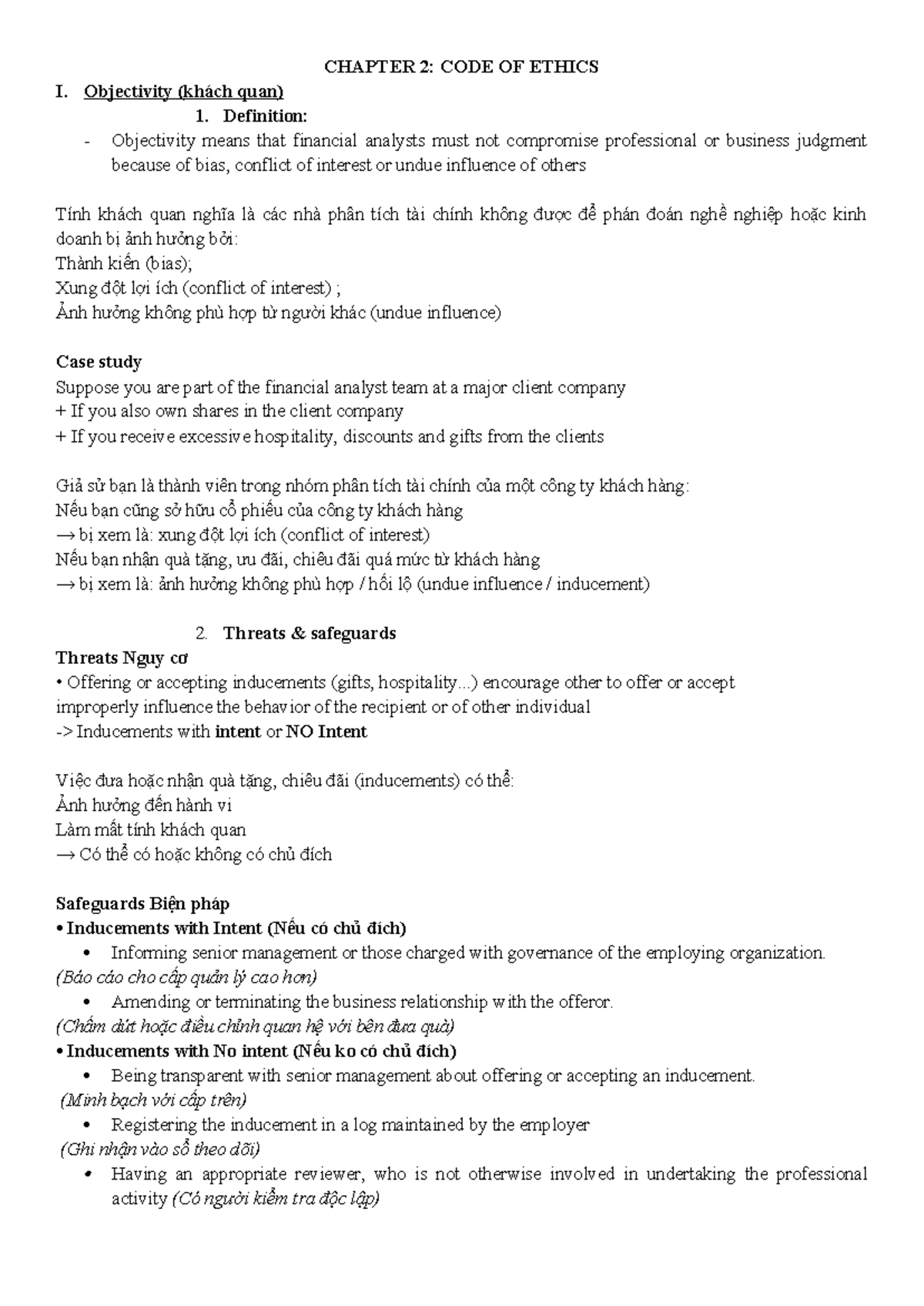 CHAPTER 2: CODE OF ETHICS

I. Objectivity (khách quan)

1. Definition:

- Objectivity means that financial analysts must not compromise professional or business judgment because of bias, conflict of interest or undue influence of others

Tính khách quan nghĩa là các nhà phân tích tài chính không được để phán đoán nghề nghiệp hoặc kinh doanh bị ảnh hưởng bởi:
Thành kiến (bias);
Xung đột lợi ích (conflict of interest) ;
Ảnh hưởng không phù hợp từ người khác (undue influence)

Case study
Suppose you are part of the financial analyst team at a major client company
+ If you also own shares in the client company
+ If you receive excessive hospitality, discounts and gifts from the clients

Giả sử bạn là thành viên trong nhóm phân tích tài chính của một công ty khách hàng:
Nếu bạn cũng sở hữu cổ phiếu của công ty khách hàng
→ bị xem là: xung đột lợi ích (conflict of interest)
Nếu bạn nhận quà tặng, ưu đãi, chiêu đãi quá mức từ khách hàng
→ bị xem là: ảnh hưởng không phù hợp / hối lộ (undue influence / inducement)

2. Threats & safeguards

Threats Nguy cơ
• Offering or accepting inducements (gifts, hospitality...) encourage other to offer or accept improperly influence the behavior of the recipient or of other individual
-> Inducements with intent or NO Intent

Việc đưa hoặc nhận quà tặng, chiêu đãi (inducements) có thể:
Ảnh hưởng đến hành vi
Làm mất tính khách quan
→ Có thể có hoặc không có chủ đích

Safeguards Biện pháp
• Inducements with Intent (Nếu có chủ đích)
• Informing senior management or those charged with governance of the employing organization.
(Báo cáo cho cấp quản lý cao hơn)
• Amending or terminating the business relationship with the offeror.
(Chấm dứt hoặc điều chỉnh quan hệ với bên đưa quà)
• Inducements with No intent (Nếu ko có chủ đích)
• Being transparent with senior management about offering or accepting an inducement.
(Minh bạch với cấp trên)
• Registering the inducement in a log maintained by the employer
(Ghi nhận vào sổ theo dõi)
• Having an appropriate reviewer, who is not otherwise involved in undertaking the professional activity (Có người kiểm tra độc lập)